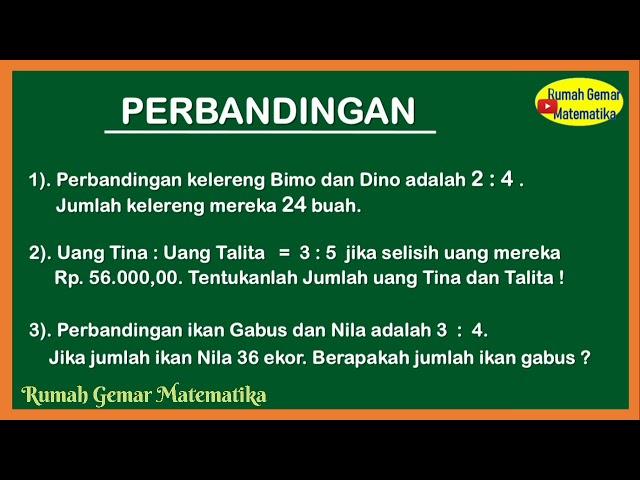 PERBANDINGAN

Rumah Gemar Matematika

1). Perbandingan kelereng Bimo dan Dino adalah 2 : 4 . Jumlah kelereng mereka 24 buah.

2). Uang Tina : Uang Talita = 3 : 5 jika selisih uang mereka Rp. 56.000,00. Tentukanlah Jumlah uang Tina dan Talita !

3). Perbandingan ikan Gabus dan Nila adalah 3 : 4. Jika jumlah ikan Nila 36 ekor. Berapakah jumlah ikan gabus ?

Rumah Gemar Matematika